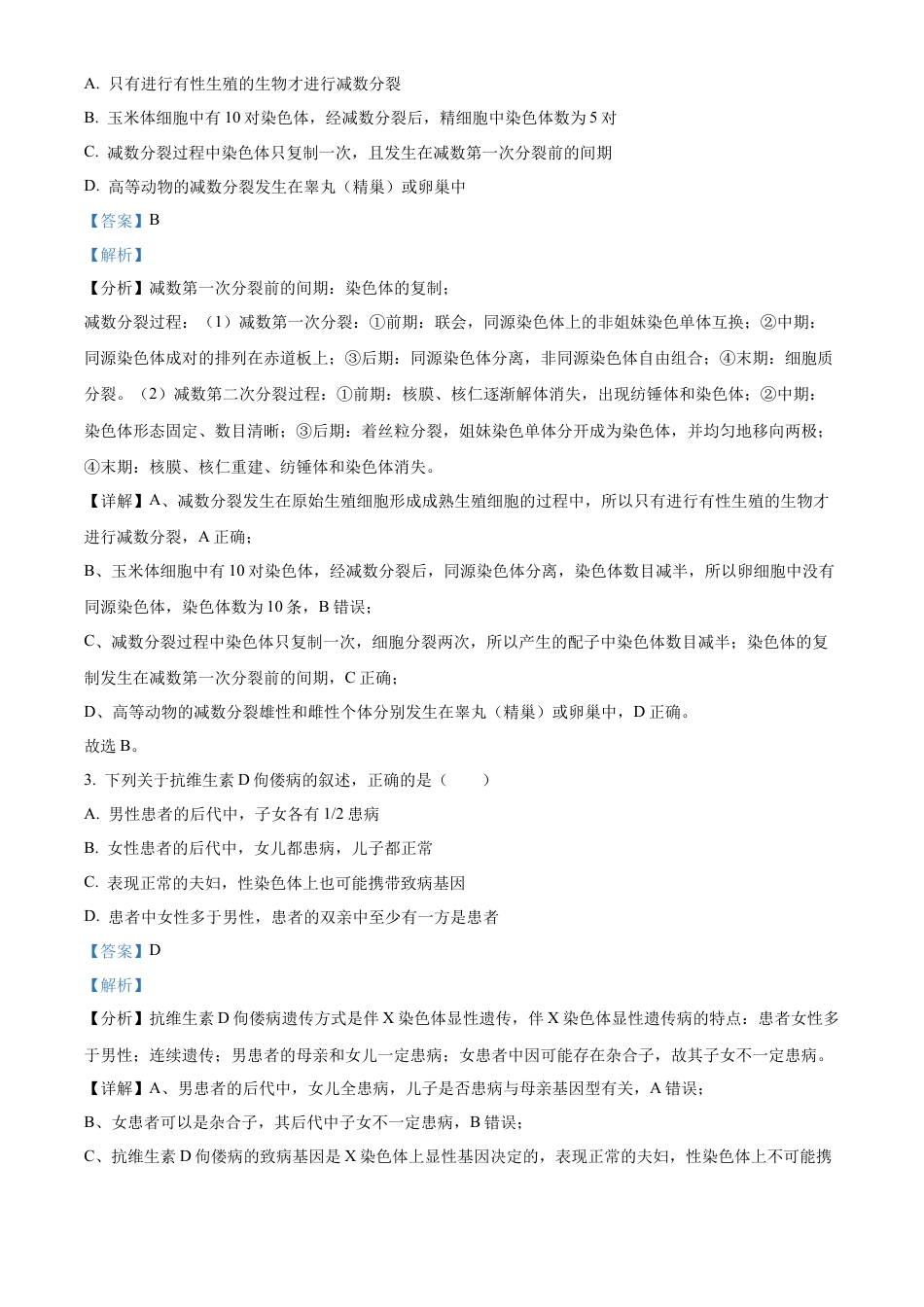 A. 只有进行有性生殖的生物才进行减数分裂

B. 玉米体细胞中有 10 对染色体，经减数分裂后，精细胞中染色体数为 5 对

C. 减数分裂过程中染色体只复制一次，且发生在减数第一次分裂前的间期

D. 高等动物的减数分裂发生在睾丸（精巢）或卵巢中

【答案】B

【解析】

【分析】减数第一次分裂前的间期：染色体的复制；

减数分裂过程：（1）减数第一次分裂：①前期：联会，同源染色体上的非姐妹染色单体互换；②中期：同源染色体成对的排列在赤道板上；③后期：同源染色体分离，非同源染色体自由组合；④末期：细胞质分裂。（2）减数第二次分裂过程：①前期：核膜、核仁逐渐解体消失，出现纺锤体和染色体；②中期：染色体形态固定、数目清晰；③后期：着丝粒分裂，姐妹染色单体分开成为染色体，并均匀地移向两极；④末期：核膜、核仁重建、纺锤体和染色体消失。

【详解】A、减数分裂发生在原始生殖细胞形成成熟生殖细胞的过程中，所以只有进行有性生殖的生物才进行减数分裂，A 正确；

B、玉米体细胞中有 10 对染色体，经减数分裂后，同源染色体分离，染色体数目减半，所以卵细胞中没有同源染色体，染色体数为 10 条，B 错误；

C、减数分裂过程中染色体只复制一次，细胞分裂两次，所以产生的配子中染色体数目减半；染色体的复制发生在减数第一次分裂前的间期，C 正确；

D、高等动物的减数分裂雄性和雌性个体分别发生在睾丸（精巢）或卵巢中，D 正确。

故选 B。

3. 下列关于抗维生素 D 佝偻病的叙述，正确的是（　　）

A. 男性患者的后代中，子女各有 1/2 患病

B. 女性患者的后代中，女儿都患病，儿子都正常

C. 表现正常的夫妇，性染色体上也可能携带致病基因

D. 患者中女性多于男性，患者的双亲中至少有一方是患者

【答案】D

【解析】

【分析】抗维生素 D 佝偻病遗传方式是伴 X 染色体显性遗传，伴 X 染色体显性遗传病的特点：患者女性多于男性；连续遗传；男患者的母亲和女儿一定患病；女患者中因可能存在杂合子，故其子女不一定患病。

【详解】A、男患者的后代中，女儿全患病，儿子是否患病与母亲基因型有关，A 错误；

B、女患者可以是杂合子，其后代中子女不一定患病，B 错误；

C、抗维生素 D 佝偻病的致病基因是 X 染色体上显性基因决定的，表现正常的夫妇，性染色体上不可能携